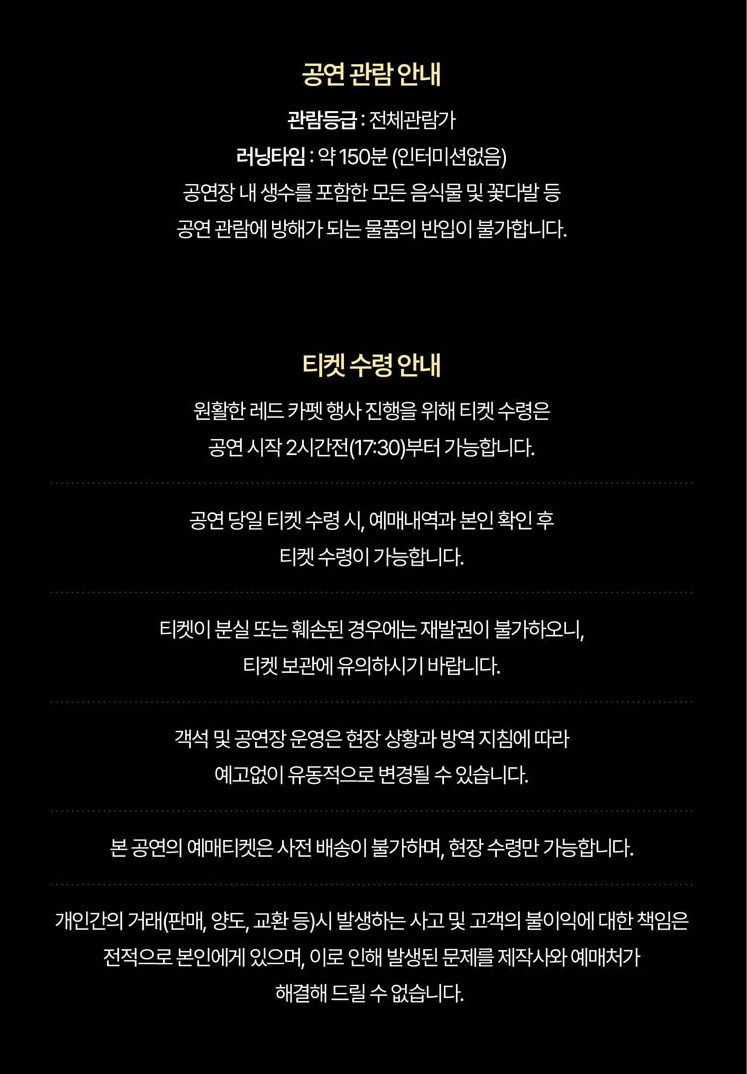 공연 관람 안내

관람등급 : 전체관람가
러닝타임 : 약 150분 (인터미션없음)
공연장 내 생수를 포함한 모든 음식물 및 꽃다발 등 공연 관람에 방해가 되는 물품의 반입이 불가합니다.

티켓 수령 안내

원활한 레드 카펫 행사 진행을 위해 티켓 수령은 공연 시작 2시간전(17:30)부터 가능합니다.

공연 당일 티켓 수령 시, 예매내역과 본인 확인 후 티켓 수령이 가능합니다.

티켓이 분실 또는 훼손된 경우에는 재발권이 불가하오니, 티켓 보관에 유의하시기 바랍니다.

객석 및 공연장 운영은 현장 상황과 방역 지침에 따라 예고없이 유동적으로 변경될 수 있습니다.

본 공연의 예매티켓은 사전 배송이 불가하며, 현장 수령만 가능합니다.

개인간의 거래(판매, 양도, 교환 등)시 발생하는 사고 및 고객의 불이익에 대한 책임은 전적으로 본인에게 있으며, 이로 인해 발생된 문제를 제작사와 예매처가 해결해 드릴 수 없습니다.